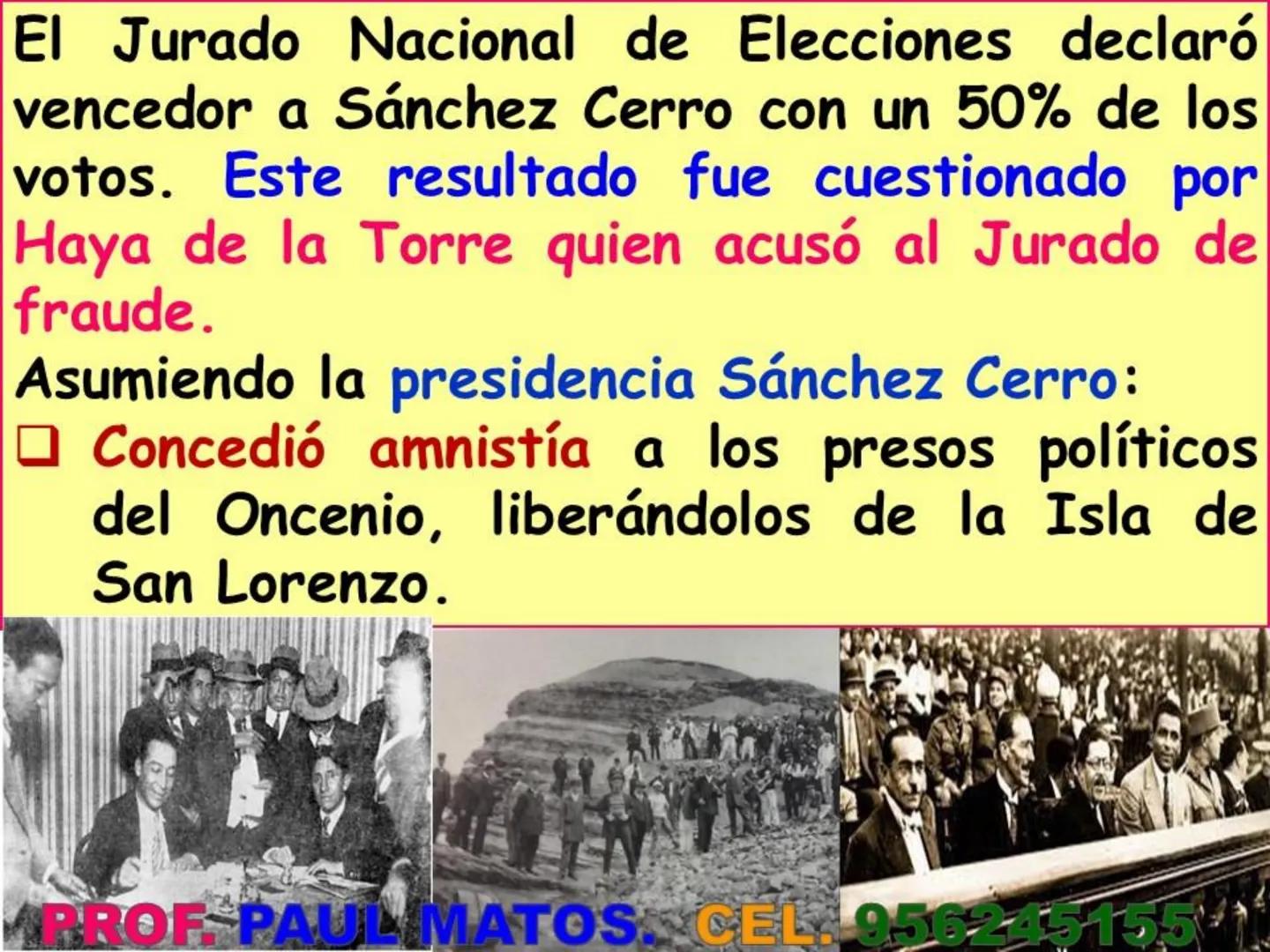 El Jurado Nacional de Elecciones declaró vencedor a Sánchez Cerro con un 50% de los votos. Este resultado fue cuestionado por Haya de la Torre quien acusó al Jurado de fraude.

Asumiendo la presidencia Sánchez Cerro:

❑ Concedió amnistía a los presos políticos del Oncenio, liberándolos de la Isla de San Lorenzo.

PROF. PAUL MATOS. CEL. 956245155